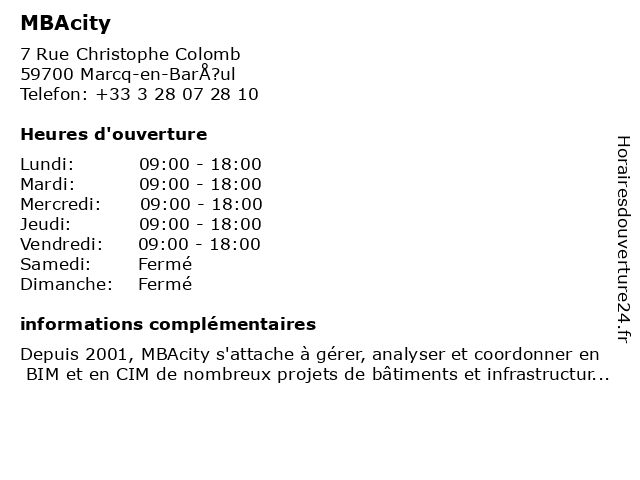 MBAcity

7 Rue Christophe Colomb
59700 Marcq-en-BarÅ?ul
Telefon: +33 3 28 07 28 10

Heures d'ouverture

| Lundi: | 09:00 - 18:00 |
|---|---|
| Mardi: | 09:00 - 18:00 |
| Mercredi: | 09:00 - 18:00 |
| Jeudi: | 09:00 - 18:00 |
| Vendredi: | 09:00 - 18:00 |
| Samedi: | Fermé |
| Dimanche: | Fermé |

informations complémentaires

Depuis 2001, MBAcity s'attache à gérer, analyser et coordonner en BIM et en CIM de nombreux projets de bâtiments et infrastructur...

Horairesdouverture24.fr